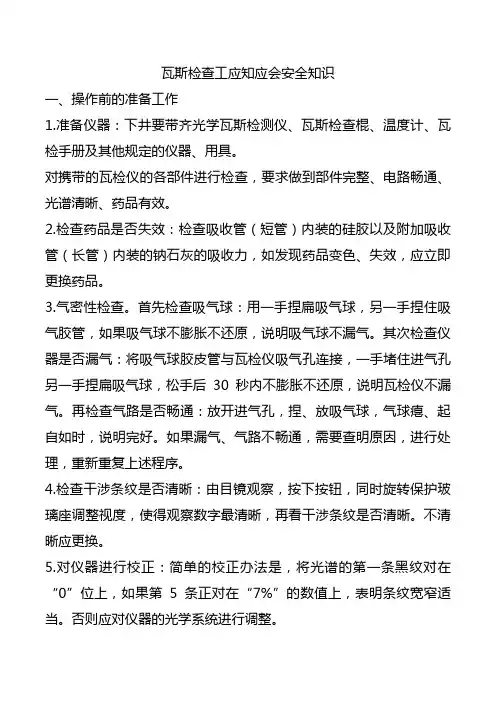 瓦斯检查工应知应会安全知识

一、操作前的准备工作

1.准备仪器：下井要带齐光学瓦斯检测仪、瓦斯检查棍、温度计、瓦检手册及其他规定的仪器、用具。

对携带的瓦检仪的各部件进行检查，要求做到部件完整、电路畅通、光谱清晰、药品有效。

2.检查药品是否失效：检查吸收管（短管）内装的硅胶以及附加吸收管（长管）内装的钠石灰的吸收力，如发现药品变色、失效，应立即更换药品。

3.气密性检查。首先检查吸气球：用一手捏扁吸气球，另一手捏住吸气胶管，如果吸气球不膨胀不还原，说明吸气球不漏气。其次检查仪器是否漏气：将吸气球胶皮管与瓦检仪吸气孔连接，一手堵住进气孔另一手捏扁吸气球，松手后 30 秒内不膨胀不还原，说明瓦检仪不漏气。再检查气路是否畅通：放开进气孔，捏、放吸气球，气球瘪、起自如时，说明完好。如果漏气、气路不畅通，需要查明原因，进行处理，重新重复上述程序。

4.检查干涉条纹是否清晰：由目镜观察，按下按钮，同时旋转保护玻璃座调整视度，使得观察数字最清晰，再看干涉条纹是否清晰。不清晰应更换。

5.对仪器进行校正：简单的校正办法是，将光谱的第一条黑纹对在“0”位上，如果第 5 条正对在“7%”的数值上，表明条纹宽窄适当。否则应对仪器的光学系统进行调整。